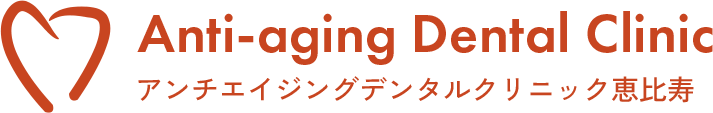 Anti-aging Dental Clinic
アンチエイジングデンタルクリニック恵比寿